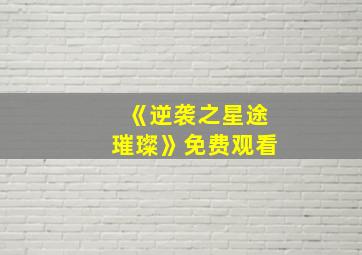 《逆袭之星途璀璨》免费观看